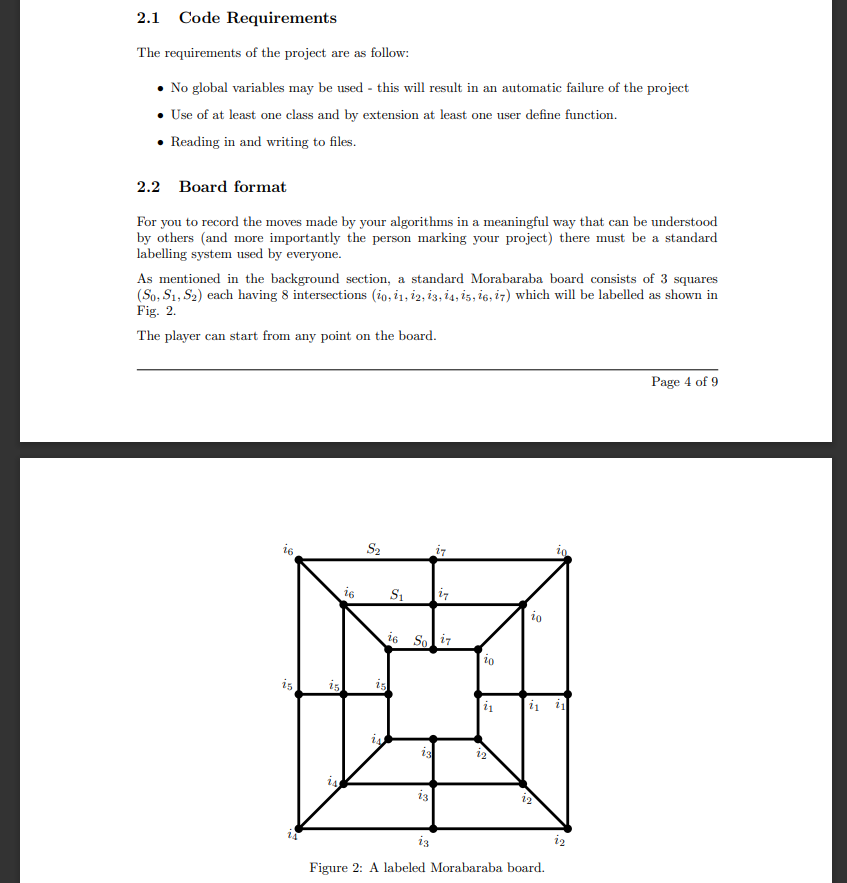 2.1 Code Requirements

The requirements of the project are as follow:

• No global variables may be used - this will result in an automatic failure of the project

• Use of at least one class and by extension at least one user define function.

• Reading in and writing to files.

2.2 Board format

For you to record the moves made by your algorithms in a meaningful way that can be understood by others (and more importantly the person marking your project) there must be a standard labelling system used by everyone.

As mentioned in the background section, a standard Morabaraba board consists of 3 squares $(S_0, S_1, S_2)$ each having 8 intersections $(i_0, i_1, i_2, i_3, i_4, i_5, i_6, i_7)$ which will be labelled as shown in Fig. 2.

The player can start from any point on the board.

Page 4 of 9

$i_6$ $S_2$ $i_7$ $i_0$
$i_6$ $S_1$ $i_7$ $i_0$
$i_6$ $S_0$ $i_7$ $i_0$
$i_5$ $i_5$ $i_5$ $i_1$ $i_1$ $i_1$
$i_4$ $i_3$ $i_2$
$i_4$ $i_3$ $i_2$
$i_4$ $i_3$ $i_2$

Figure 2: A labeled Morabaraba board.